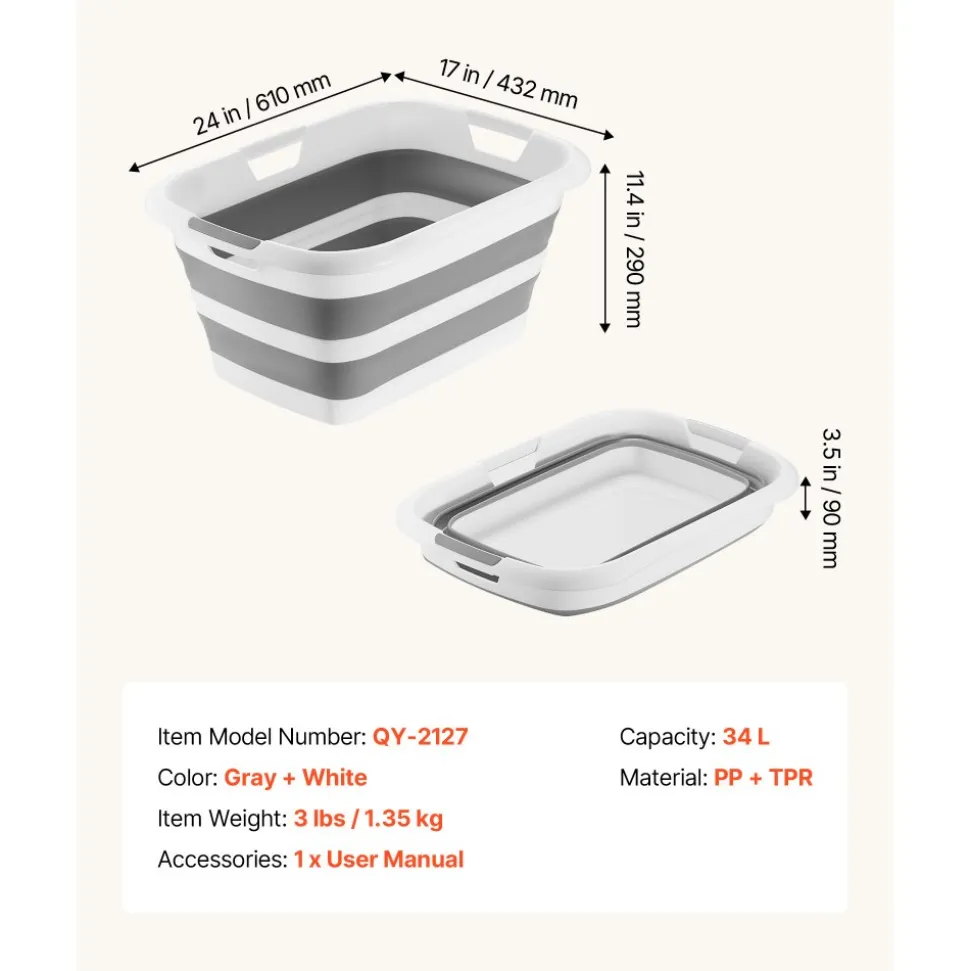 24 in / 610 mm

17 in / 432 mm

11.4 in / 290 mm

3.5 in / 90 mm

Item Model Number: QY-2127

Color: Gray + White

Item Weight: 3 lbs / 1.35 kg

Accessories: 1 x User Manual

Capacity: 34 L

Material: PP + TPR